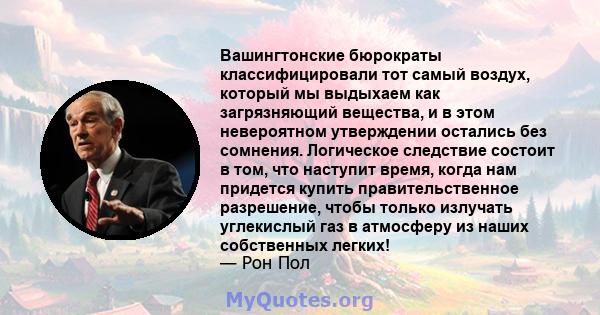 Вашингтонские бюрократы классифицировали тот самый воздух, который мы выдыхаем как загрязняющий вещества, и в этом невероятном утверждении остались без сомнения. Логическое следствие состоит в том, что наступит время, когда нам придется купить правительственное разрешение, чтобы только излучать углекислый газ в атмосферу из наших собственных легких!
— Рон Пол

MyQuotes.org